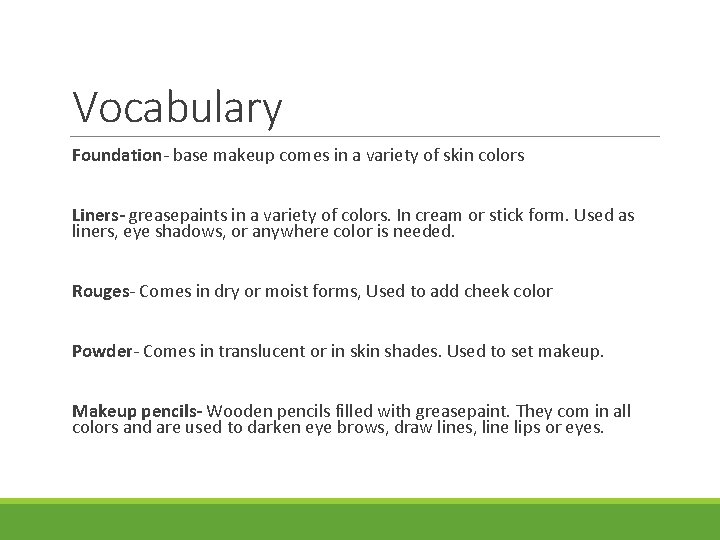 Vocabulary

Foundation- base makeup comes in a variety of skin colors

Liners- greasepaints in a variety of colors. In cream or stick form. Used as liners, eye shadows, or anywhere color is needed.

Rouges- Comes in dry or moist forms, Used to add cheek color

Powder- Comes in translucent or in skin shades. Used to set makeup.

Makeup pencils- Wooden pencils filled with greasepaint. They com in all colors and are used to darken eye brows, draw lines, line lips or eyes.